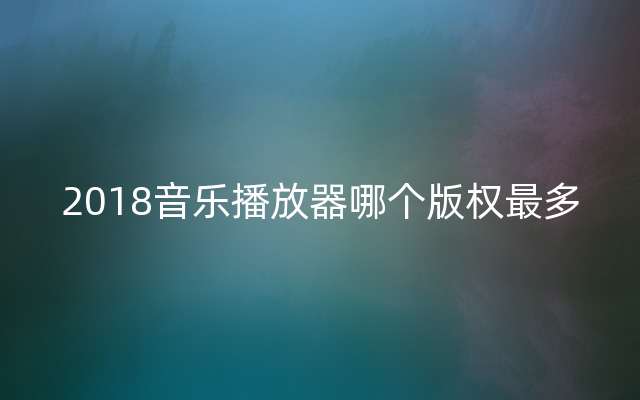 2018音乐播放器哪个版权最多